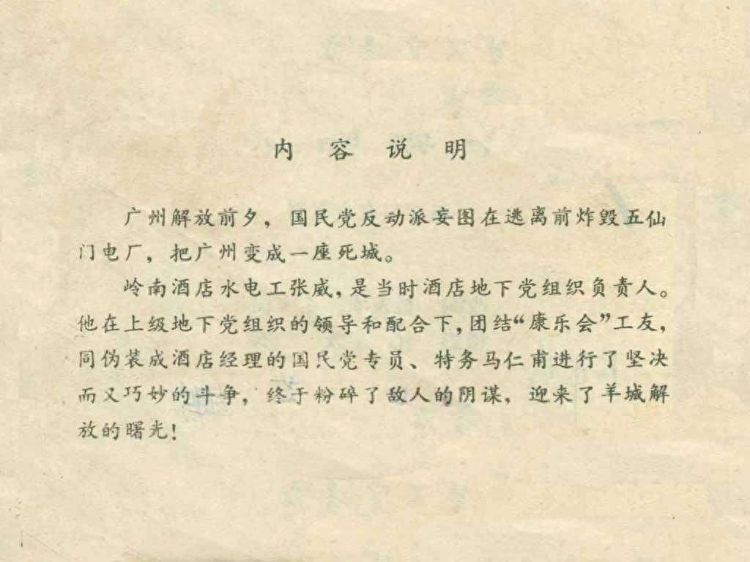 内容说明

广州解放前夕，国民党反动派妄图在逃离前炸毁五仙门电厂，把广州变成一座死城。

岭南酒店水电工张威，是当时酒店地下党组织负责人。他在上级地下党组织的领导和配合下，团结“康乐会”工友，同伪装成酒店经理的国民党专员、特务马仁甫进行了坚决而又巧妙的斗争，终于粉碎了敌人的阴谋，迎来了羊城解放的曙光！